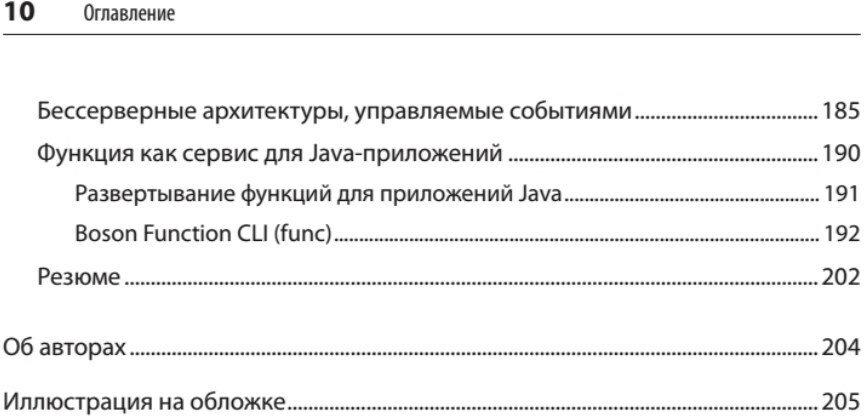 10 Оглавление

Бессерверные архитектуры, управляемые событиями 185

Функция как сервис для Java-приложений 190

Развертывание функций для приложений Java 191

Boson Function CLI (func) 192

Резюме 202

Об авторах 204

Иллюстрация на обложке 205